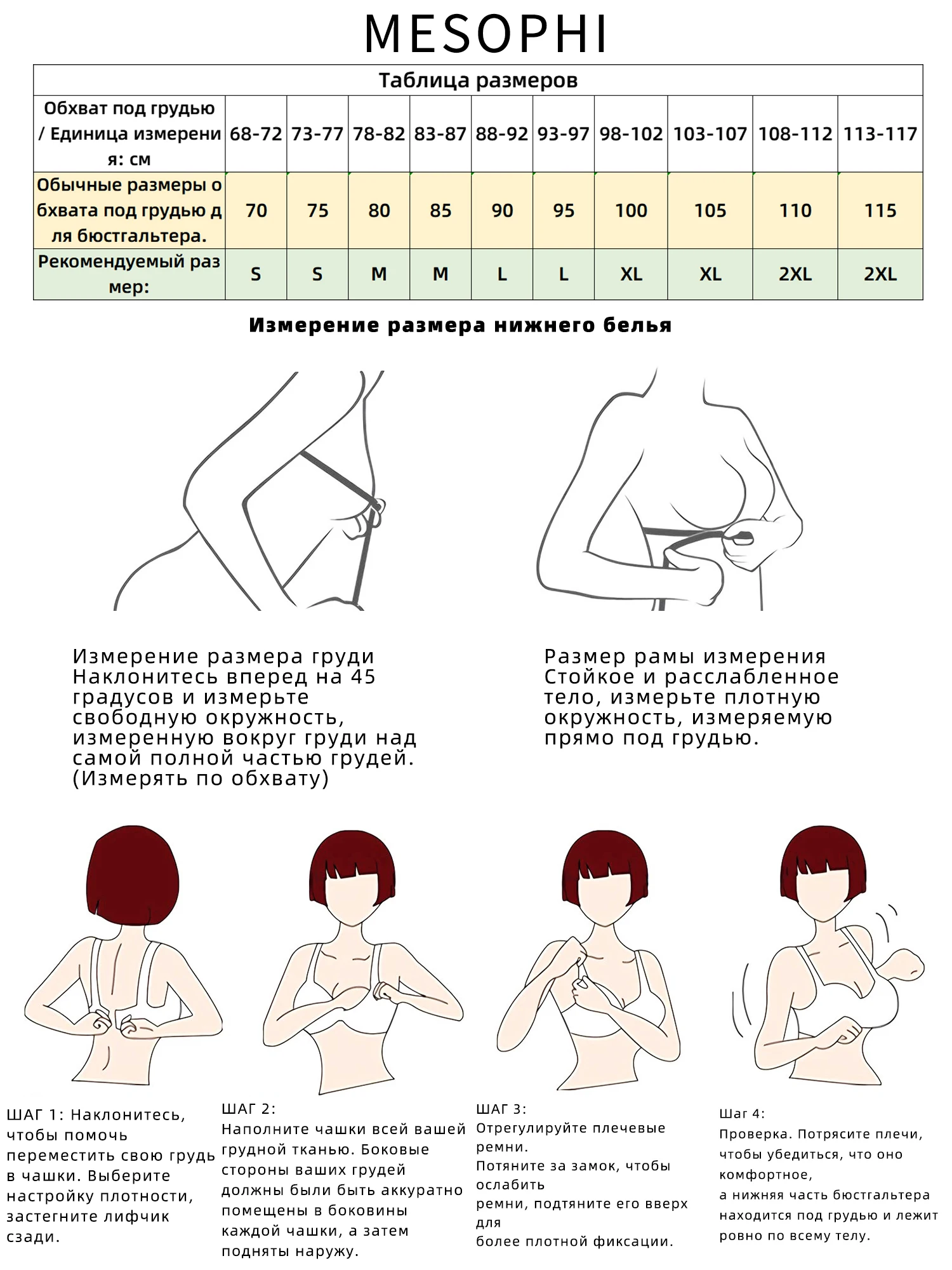 MESOPHI

| Таблица размеров | | | | | | | | | | |
|---|---|---|---|---|---|---|---|---|---|---|
| Обхват под грудью / Единица измерения: см | 68-72 | 73-77 | 78-82 | 83-87 | 88-92 | 93-97 | 98-102 | 103-107 | 108-112 | 113-117 |
| Обычные размеры обхвата под грудью для бюстгальтера. | 70 | 75 | 80 | 85 | 90 | 95 | 100 | 105 | 110 | 115 |
| Рекомендуемый размер: | S | S | M | M | L | L | XL | XL | 2XL | 2XL |

Измерение размера нижнего белья

Измерение размера груди
Наклонитесь вперед на 45 градусов и измерьте свободную окружность, измеренную вокруг груди над самой полной частью грудей. (Измерять по обхвату)

Размер рамы измерения
Стойкое и расслабленное тело, измерьте плотную окружность, измеряемую прямо под грудью.

ШАГ 1: Наклонитесь, чтобы помочь переместить свою грудь в чашки. Выберите настройку плотности, застегните лифчик сзади.

ШАГ 2:
Наполните чашки всей вашей грудной тканью. Боковые стороны ваших грудей должны были быть аккуратно помещены в боковины каждой чашки, а затем подняты наружу.

ШАГ 3:
Отрегулируйте плечевые ремни.
Потяните за замок, чтобы ослабить
ремни, подтяните его вверх для
более плотной фиксации.

Шаг 4:
Проверка. Потрясите плечи, чтобы убедиться, что оно комфортное,
а нижняя часть бюстгальтера находится под грудью и лежит ровно по всему телу.